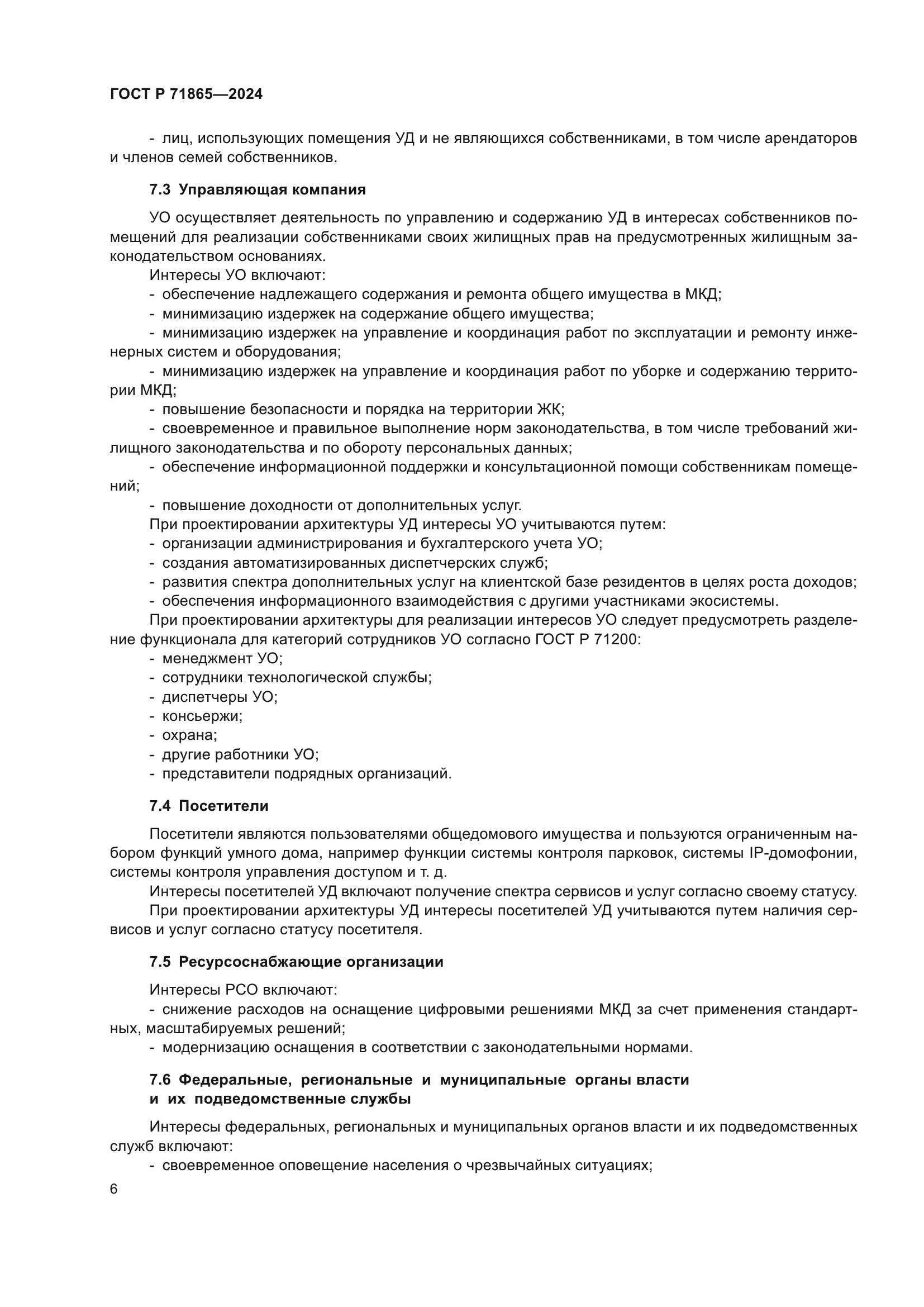 ГОСТ Р 71865—2024

- лиц, использующих помещения УД и не являющихся собственниками, в том числе арендаторов и членов семей собственников.

7.3 Управляющая компания

УО осуществляет деятельность по управлению и содержанию УД в интересах собственников помещений для реализации собственниками своих жилищных прав на предусмотренных жилищным законодательством основаниях.

Интересы УО включают:

- обеспечение надлежащего содержания и ремонта общего имущества в МКД;

- минимизацию издержек на содержание общего имущества;

- минимизацию издержек на управление и координация работ по эксплуатации и ремонту инженерных систем и оборудования;

- минимизацию издержек на управление и координация работ по уборке и содержанию территории МКД;

- повышение безопасности и порядка на территории ЖК;

- своевременное и правильное выполнение норм законодательства, в том числе требований жилищного законодательства и по обороту персональных данных;

- обеспечение информационной поддержки и консультационной помощи собственникам помещений;

- повышение доходности от дополнительных услуг.

При проектировании архитектуры УД интересы УО учитываются путем:

- организации администрирования и бухгалтерского учета УО;

- создания автоматизированных диспетчерских служб;

- развития спектра дополнительных услуг на клиентской базе резидентов в целях роста доходов;

- обеспечения информационного взаимодействия с другими участниками экосистемы.

При проектировании архитектуры для реализации интересов УО следует предусмотреть разделение функционала для категорий сотрудников УО согласно ГОСТ Р 71200:

- менеджмент УО;

- сотрудники технологической службы;

- диспетчеры УО;

- консьержи;

- охрана;

- другие работники УО;

- представители подрядных организаций.

7.4 Посетители

Посетители являются пользователями общедомового имущества и пользуются ограниченным набором функций умного дома, например функции системы контроля парковок, системы IP-домофонии, системы контроля управления доступом и т. д.

Интересы посетителей УД включают получение спектра сервисов и услуг согласно своему статусу.

При проектировании архитектуры УД интересы посетителей УД учитываются путем наличия сервисов и услуг согласно статусу посетителя.

7.5 Ресурсоснабжающие организации

Интересы РСО включают:

- снижение расходов на оснащение цифровыми решениями МКД за счет применения стандартных, масштабируемых решений;

- модернизацию оснащения в соответствии с законодательными нормами.

7.6 Федеральные, региональные и муниципальные органы власти и их подведомственные службы

Интересы федеральных, региональных и муниципальных органов власти и их подведомственных служб включают:

- своевременное оповещение населения о чрезвычайных ситуациях;

6